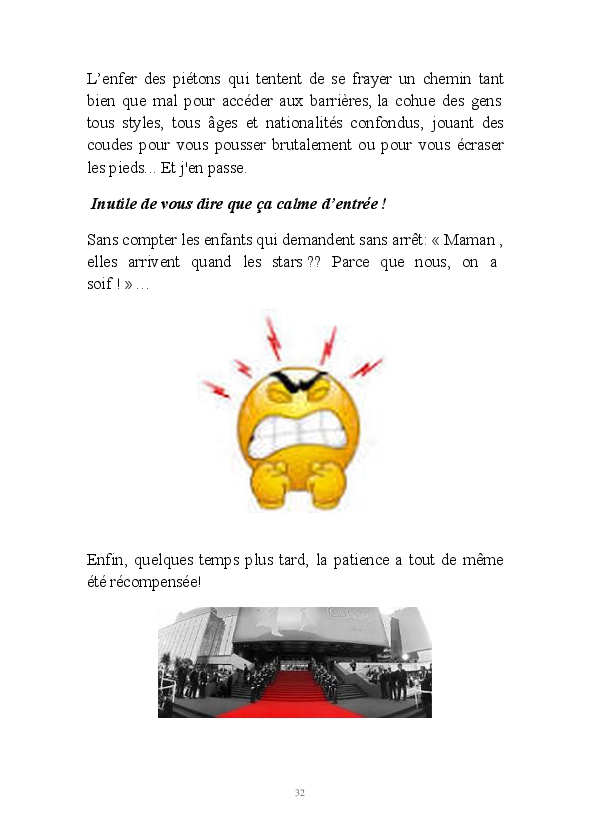 L'enfer des piétons qui tentent de se frayer un chemin tant bien que mal pour accéder aux barrières, la cohue des gens tous styles, tous âges et nationalités confondus, jouant des coudes pour vous pousser brutalement ou pour vous écraser les pieds... Et j'en passe.

Inutile de vous dire que ça calme d'entrée !

Sans compter les enfants qui demandent sans arrêt: « Maman , elles arrivent quand les stars ?? Parce que nous, on a soif ! » ...

Enfin, quelques temps plus tard, la patience a tout de même été récompensée!

32